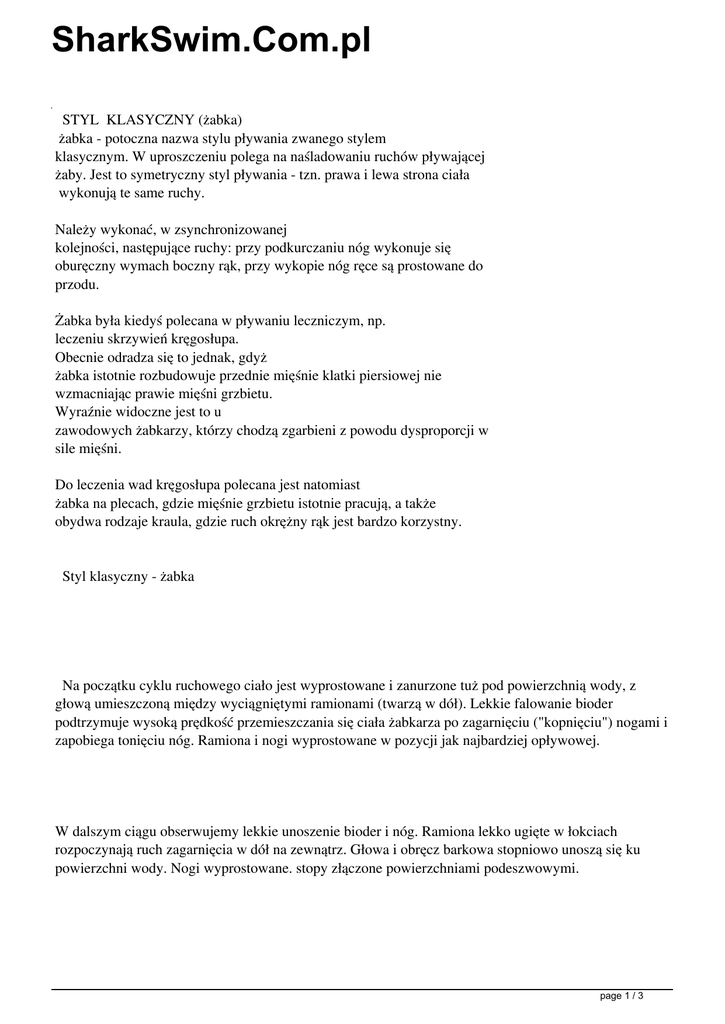 SharkSwim.Com.pl

STYL KLASYCZNY (żabka)
żabka - potoczna nazwa stylu pływania zwanego stylem klasycznym. W uproszczeniu polega na naśladowaniu ruchów pływającej żaby. Jest to symetryczny styl pływania - tzn. prawa i lewa strona ciała wykonują te same ruchy.

Należy wykonać, w zsynchronizowanej kolejności, następujące ruchy: przy podkurczaniu nóg wykonuje się oburęczny wymach boczny rąk, przy wykopie nóg ręce są prostowane do przodu.

Żabka była kiedyś polecana w pływaniu leczniczym, np. leczeniu skrzywień kręgosłupa.
Obecnie odradza się to jednak, gdyż żabka istotnie rozbudowuje przednie mięśnie klatki piersiowej nie wzmacniając prawie mięśni grzbietu.
Wyraźnie widoczne jest to u zawodowych żabkarzy, którzy chodzą zgarbieni z powodu dysproporcji w sile mięśni.

Do leczenia wad kręgosłupa polecana jest natomiast żabka na plecach, gdzie mięśnie grzbietu istotnie pracują, a także obydwa rodzaje kraula, gdzie ruch okrężny rąk jest bardzo korzystny.

Styl klasyczny - żabka

Na początku cyklu ruchowego ciało jest wyprostowane i zanurzone tuż pod powierzchnią wody, z głową umieszczoną między wyciągniętymi ramionami (twarzą w dół). Lekkie falowanie bioder podtrzymuje wysoką prędkość przemieszczania się ciała żabkarza po zagarnięciu ("kopnięciu") nogami i zapobiega tonięciu nóg. Ramiona i nogi wyprostowane w pozycji jak najbardziej opływowej.

W dalszym ciągu obserwujemy lekkie unoszenie bioder i nóg. Ramiona lekko ugięte w łokciach rozpoczynają ruch zagarnięcia w dół na zewnątrz. Głowa i obręcz barkowa stopniowo unoszą się ku powierzchni wody. Nogi wyprostowane. stopy złączone powierzchniami podeszwowymi.

page 1 / 3